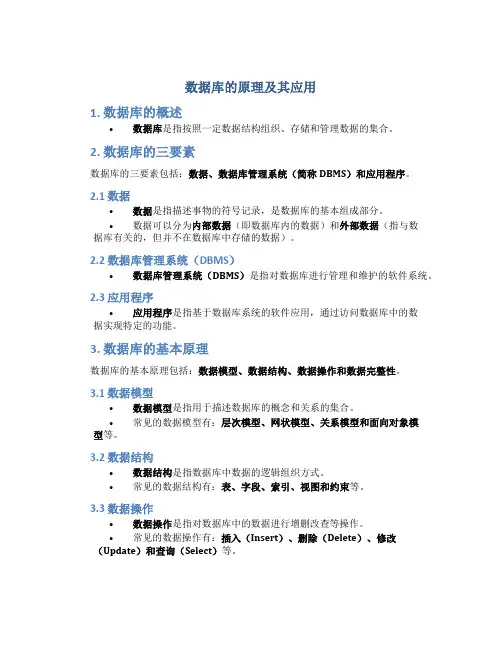 数据库的原理及其应用

1. 数据库的概述

• 数据库是指按照一定数据结构组织、存储和管理数据的集合。

2. 数据库的三要素

数据库的三要素包括：数据、数据库管理系统（简称 DBMS）和应用程序。

2.1 数据

• 数据是指描述事物的符号记录，是数据库的基本组成部分。
• 数据可以分为内部数据（即数据库内的数据）和外部数据（指与数据库有关的，但并不在数据库中存储的数据）。

2.2 数据库管理系统（DBMS）

• 数据库管理系统（DBMS）是指对数据库进行管理和维护的软件系统。

2.3 应用程序

• 应用程序是指基于数据库系统的软件应用，通过访问数据库中的数据实现特定的功能。

3. 数据库的基本原理

数据库的基本原理包括：数据模型、数据结构、数据操作和数据完整性。

3.1 数据模型

• 数据模型是指用于描述数据库的概念和关系的集合。
• 常见的数据模型有：层次模型、网状模型、关系模型和面向对象模型等。

3.2 数据结构

• 数据结构是指数据库中数据的逻辑组织方式。
• 常见的数据结构有：表、字段、索引、视图和约束等。

3.3 数据操作

• 数据操作是指对数据库中的数据进行增删改查等操作。
• 常见的数据操作有：插入（Insert）、删除（Delete）、修改（Update）和查询（Select）等。